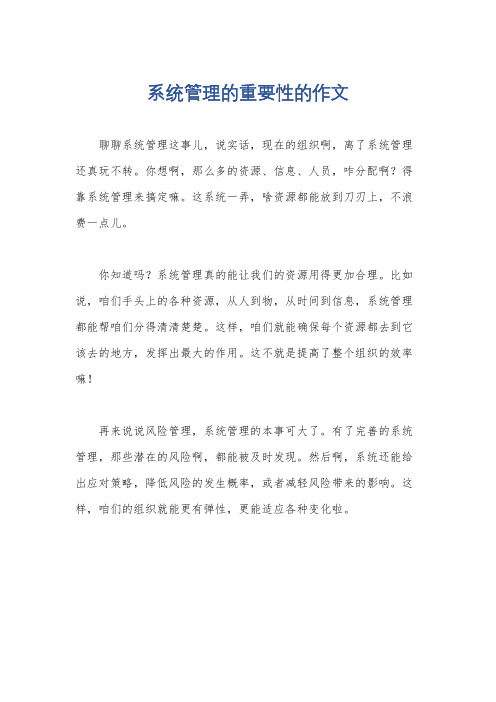 系统管理的重要性的作文

聊聊系统管理这事儿，说实话，现在的组织啊，离了系统管理还真玩不转。你想啊，那么多的资源、信息、人员，咋分配啊？得靠系统管理来搞定嘛。这系统一弄，啥资源都能放到刀刃上，不浪费一点儿。

你知道吗？系统管理真的能让我们的资源用得更加合理。比如说，咱们手头上的各种资源，从人到物，从时间到信息，系统管理都能帮咱们分得清清楚楚。这样，咱们就能确保每个资源都去到它该去的地方，发挥出最大的作用。这不就是提高了整个组织的效率嘛！

再来说说风险管理，系统管理的本事可大了。有了完善的系统管理，那些潜在的风险啊，都能被及时发现。然后啊，系统还能给出应对策略，降低风险的发生概率，或者减轻风险带来的影响。这样，咱们的组织就能更有弹性，更能适应各种变化啦。